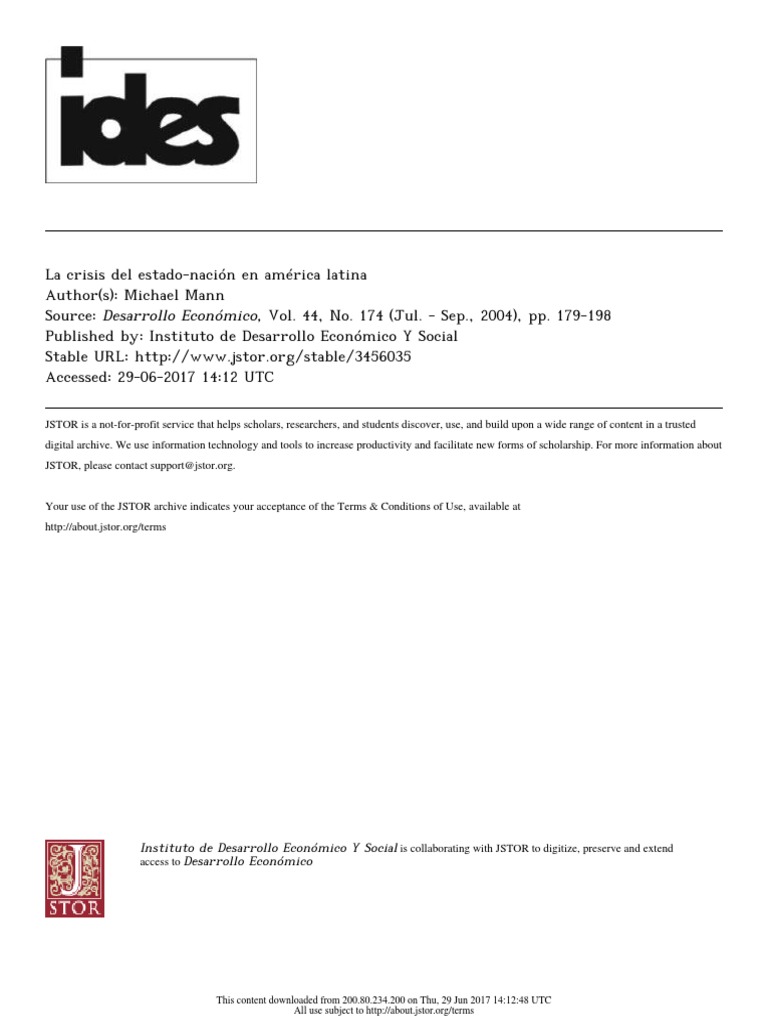 ides

La crisis del estado-nación en américa latina
Author(s): Michael Mann
Source: Desarrollo Económico, Vol. 44, No. 174 (Jul. - Sep., 2004), pp. 179-198
Published by: Instituto de Desarrollo Económico Y Social
Stable URL: http://www.jstor.org/stable/3456035
Accessed: 29-06-2017 14:12 UTC

JSTOR is a not-for-profit service that helps scholars, researchers, and students discover, use, and build upon a wide range of content in a trusted digital archive. We use information technology and tools to increase productivity and facilitate new forms of scholarship. For more information about JSTOR, please contact support@jstor.org.

Your use of the JSTOR archive indicates your acceptance of the Terms & Conditions of Use, available at http://about.jstor.org/terms

JSTOR

Instituto de Desarrollo Económico Y Social is collaborating with JSTOR to digitize, preserve and extend access to Desarrollo Económico

This content downloaded from 200.80.234.200 on Thu, 29 Jun 2017 14:12:48 UTC
All use subject to http://about.jstor.org/terms